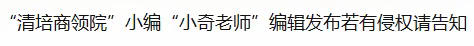 “清培商领院”小编“小奇老师”编辑发布若有侵权请告知